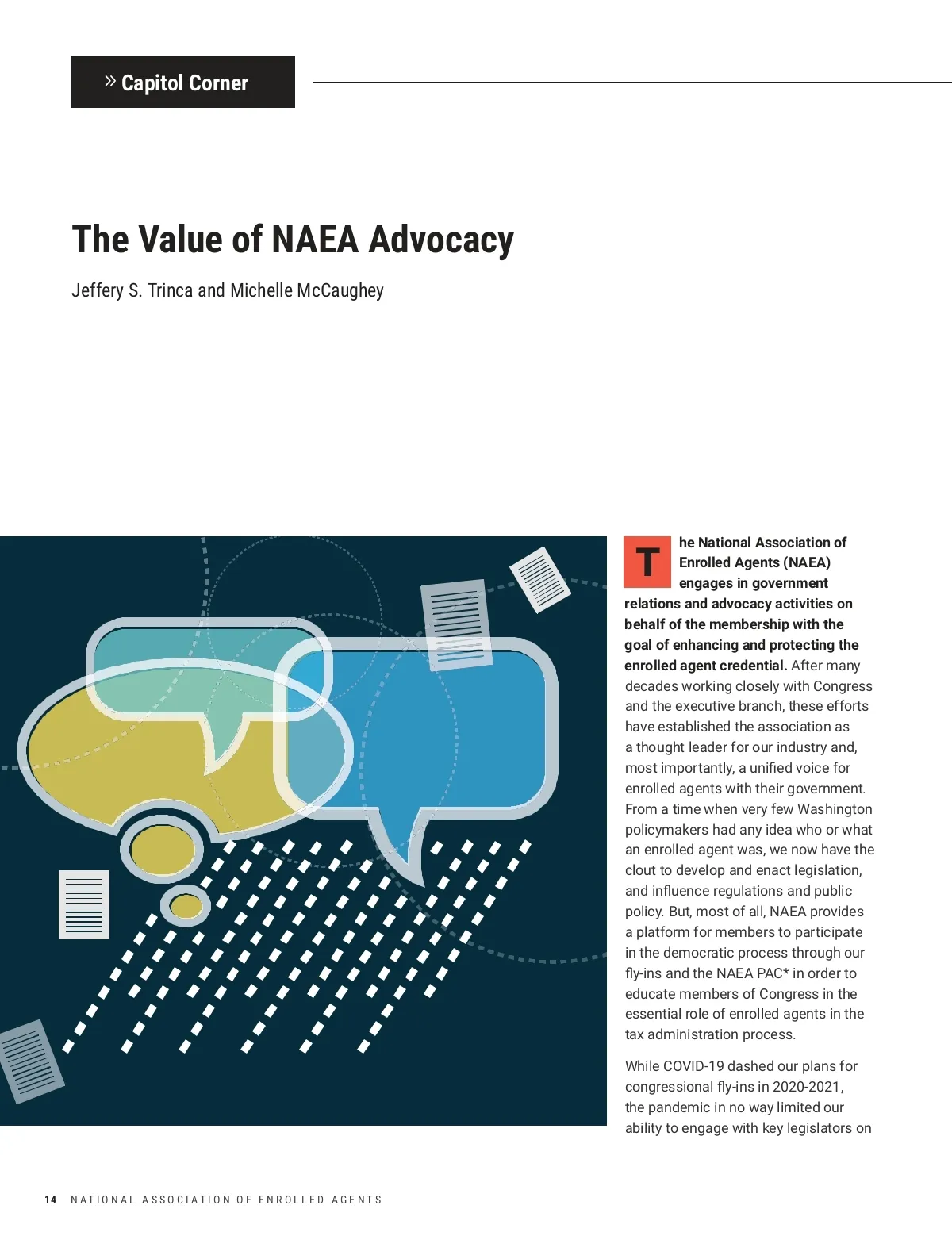 » Capitol Corner

The Value of NAEA Advocacy

Jeffery S. Trinca and Michelle McCaughey

The National Association of Enrolled Agents (NAEA) engages in government relations and advocacy activities on behalf of the membership with the goal of enhancing and protecting the enrolled agent credential. After many decades working closely with Congress and the executive branch, these efforts have established the association as a thought leader for our industry and, most importantly, a unified voice for enrolled agents with their government. From a time when very few Washington policymakers had any idea who or what an enrolled agent was, we now have the clout to develop and enact legislation, and influence regulations and public policy. But, most of all, NAEA provides a platform for members to participate in the democratic process through our fly-ins and the NAEA PAC* in order to educate members of Congress in the essential role of enrolled agents in the tax administration process.

While COVID-19 dashed our plans for congressional fly-ins in 2020-2021, the pandemic in no way limited our ability to engage with key legislators on

14 NATIONAL ASSOCIATION OF ENROLLED AGENTS